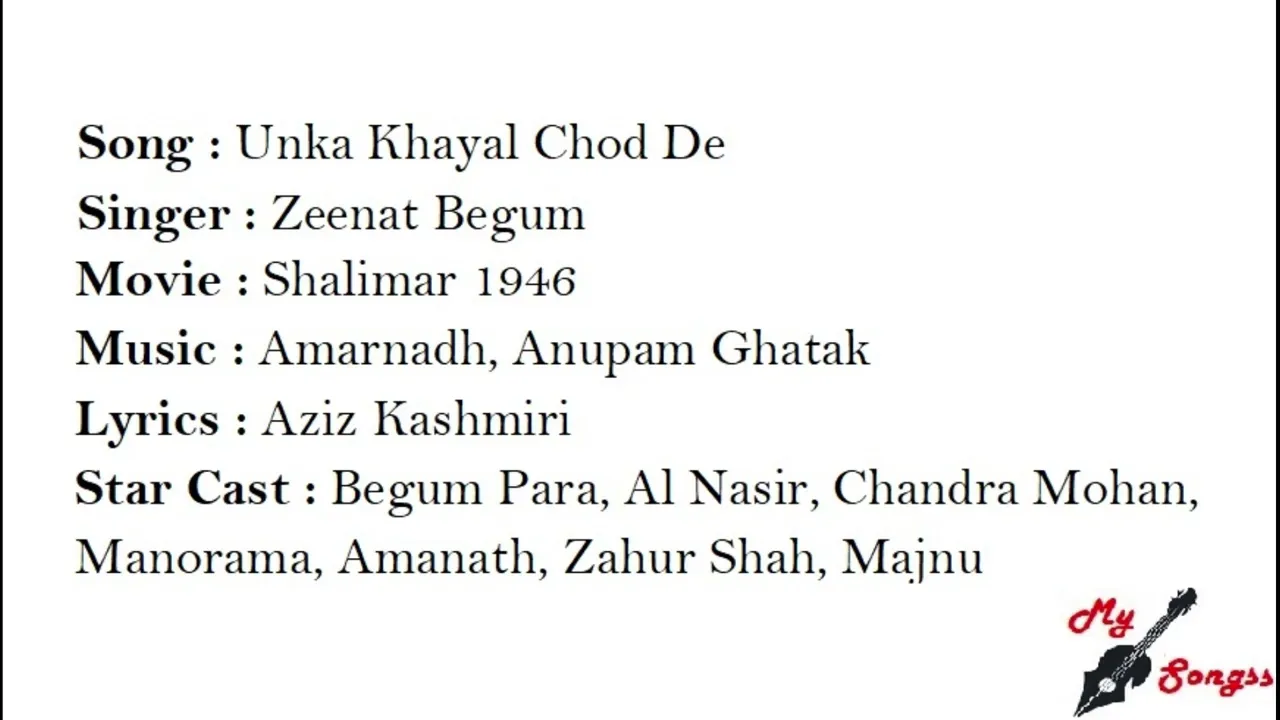 Song : Unka Khayal Chod De
Singer : Zeenat Begum
Movie : Shalimar 1946
Music : Amarnadh, Anupam Ghatak
Lyrics : Aziz Kashmiri
Star Cast : Begum Para, Al Nasir, Chandra Mohan, Manorama, Amanath, Zahur Shah, Majnu

My
Songss